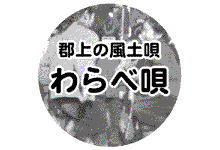 郡上の風土唄
わらべ唄